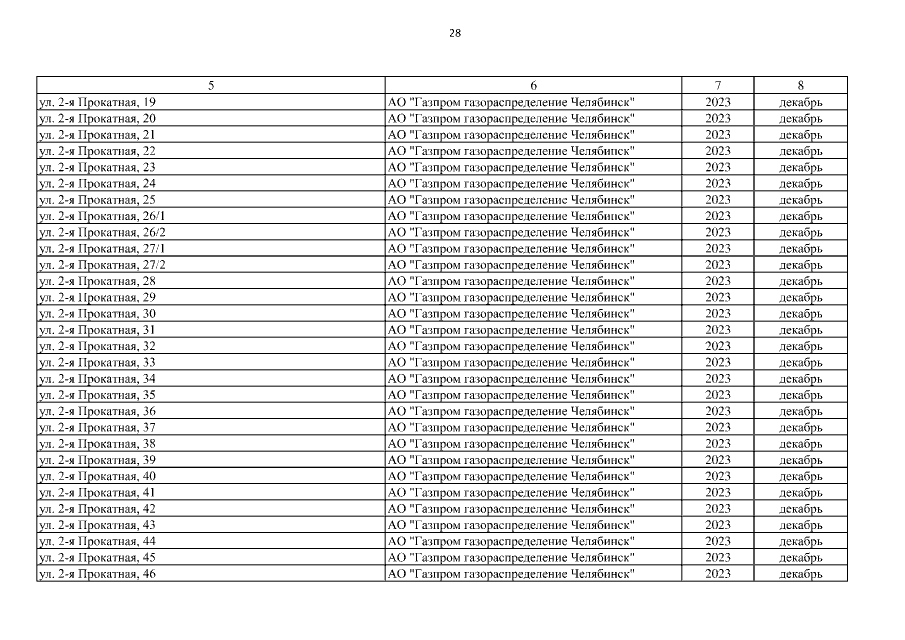 28

| 5 | 6 | 7 | 8 |
|---|---|---|---|
| ул. 2-я Прокатная, 19 | АО "Газпром газораспределение Челябинск" | 2023 | декабрь |
| ул. 2-я Прокатная, 20 | АО "Газпром газораспределение Челябинск" | 2023 | декабрь |
| ул. 2-я Прокатная, 21 | АО "Газпром газораспределение Челябинск" | 2023 | декабрь |
| ул. 2-я Прокатная, 22 | АО "Газпром газораспределение Челябинск" | 2023 | декабрь |
| ул. 2-я Прокатная, 23 | АО "Газпром газораспределение Челябинск" | 2023 | декабрь |
| ул. 2-я Прокатная, 24 | АО "Газпром газораспределение Челябинск" | 2023 | декабрь |
| ул. 2-я Прокатная, 25 | АО "Газпром газораспределение Челябинск" | 2023 | декабрь |
| ул. 2-я Прокатная, 26/1 | АО "Газпром газораспределение Челябинск" | 2023 | декабрь |
| ул. 2-я Прокатная, 26/2 | АО "Газпром газораспределение Челябинск" | 2023 | декабрь |
| ул. 2-я Прокатная, 27/1 | АО "Газпром газораспределение Челябинск" | 2023 | декабрь |
| ул. 2-я Прокатная, 27/2 | АО "Газпром газораспределение Челябинск" | 2023 | декабрь |
| ул. 2-я Прокатная, 28 | АО "Газпром газораспределение Челябинск" | 2023 | декабрь |
| ул. 2-я Прокатная, 29 | АО "Газпром газораспределение Челябинск" | 2023 | декабрь |
| ул. 2-я Прокатная, 30 | АО "Газпром газораспределение Челябинск" | 2023 | декабрь |
| ул. 2-я Прокатная, 31 | АО "Газпром газораспределение Челябинск" | 2023 | декабрь |
| ул. 2-я Прокатная, 32 | АО "Газпром газораспределение Челябинск" | 2023 | декабрь |
| ул. 2-я Прокатная, 33 | АО "Газпром газораспределение Челябинск" | 2023 | декабрь |
| ул. 2-я Прокатная, 34 | АО "Газпром газораспределение Челябинск" | 2023 | декабрь |
| ул. 2-я Прокатная, 35 | АО "Газпром газораспределение Челябинск" | 2023 | декабрь |
| ул. 2-я Прокатная, 36 | АО "Газпром газораспределение Челябинск" | 2023 | декабрь |
| ул. 2-я Прокатная, 37 | АО "Газпром газораспределение Челябинск" | 2023 | декабрь |
| ул. 2-я Прокатная, 38 | АО "Газпром газораспределение Челябинск" | 2023 | декабрь |
| ул. 2-я Прокатная, 39 | АО "Газпром газораспределение Челябинск" | 2023 | декабрь |
| ул. 2-я Прокатная, 40 | АО "Газпром газораспределение Челябинск" | 2023 | декабрь |
| ул. 2-я Прокатная, 41 | АО "Газпром газораспределение Челябинск" | 2023 | декабрь |
| ул. 2-я Прокатная, 42 | АО "Газпром газораспределение Челябинск" | 2023 | декабрь |
| ул. 2-я Прокатная, 43 | АО "Газпром газораспределение Челябинск" | 2023 | декабрь |
| ул. 2-я Прокатная, 44 | АО "Газпром газораспределение Челябинск" | 2023 | декабрь |
| ул. 2-я Прокатная, 45 | АО "Газпром газораспределение Челябинск" | 2023 | декабрь |
| ул. 2-я Прокатная, 46 | АО "Газпром газораспределение Челябинск" | 2023 | декабрь |